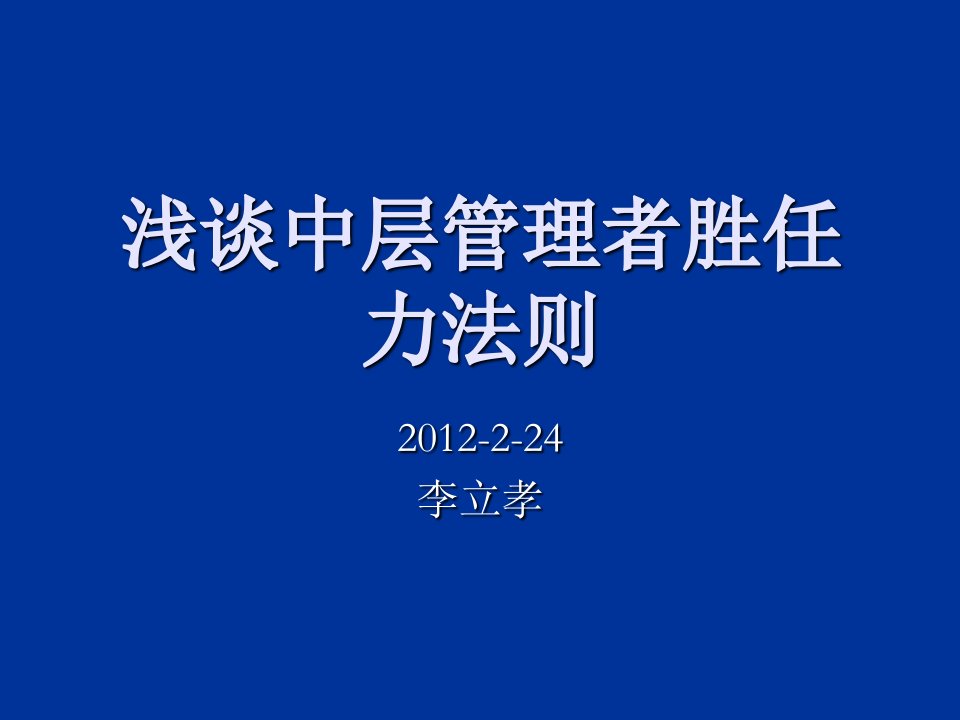 浅谈中层管理者胜任力法则

2012-2-24
李立孝